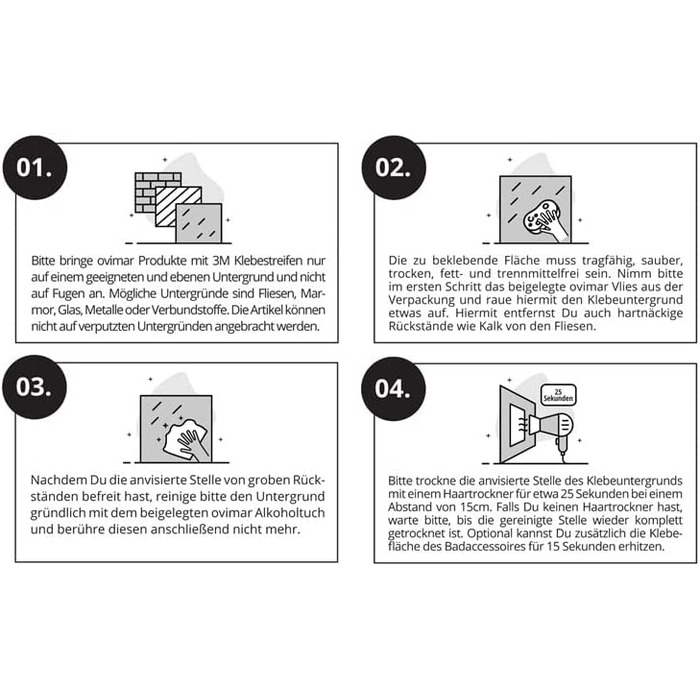 01.

Bitte bringe ovimar Produkte mit 3M Klebestreifen nur auf einem geeigneten und ebenen Untergrund und nicht auf Fugen an. Mögliche Untergründe sind Fliesen, Marmor, Glas, Metalle oder Verbundstoffe. Die Artikel können nicht auf verputzten Untergründen angebracht werden.

02.

Die zu beklebende Fläche muss tragfähig, sauber, trocken, fett- und trennmittelfrei sein. Nimm bitte im ersten Schritt das beigelegte ovimar Vlies aus der Verpackung und raue hiermit den Klebeuntergrund etwas auf. Hiermit entfernst Du auch hartnäckige Rückstände wie Kalk von den Fliesen.

03.

Nachdem Du die anvisierte Stelle von groben Rückständen befreit hast, reinige bitte den Untergrund gründlich mit dem beigelegten ovimar Alkoholtuch und berühre diesen anschließend nicht mehr.

04.

25 Sekunden

Bitte trockne die anvisierte Stelle des Klebeuntergrunds mit einem Haartrockner für etwa 25 Sekunden bei einem Abstand von 15cm. Falls Du keinen Haartrockner hast, warte bitte, bis die gereinigte Stelle wieder komplett getrocknet ist. Optional kannst Du zusätzlich die Klebefläche des Badaccessoires für 15 Sekunden erhitzen.